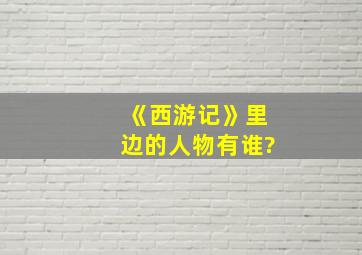 《西游记》里边的人物有谁?